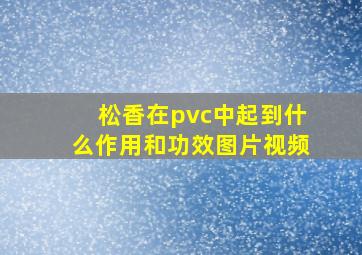 松香在pvc中起到什么作用和功效图片视频